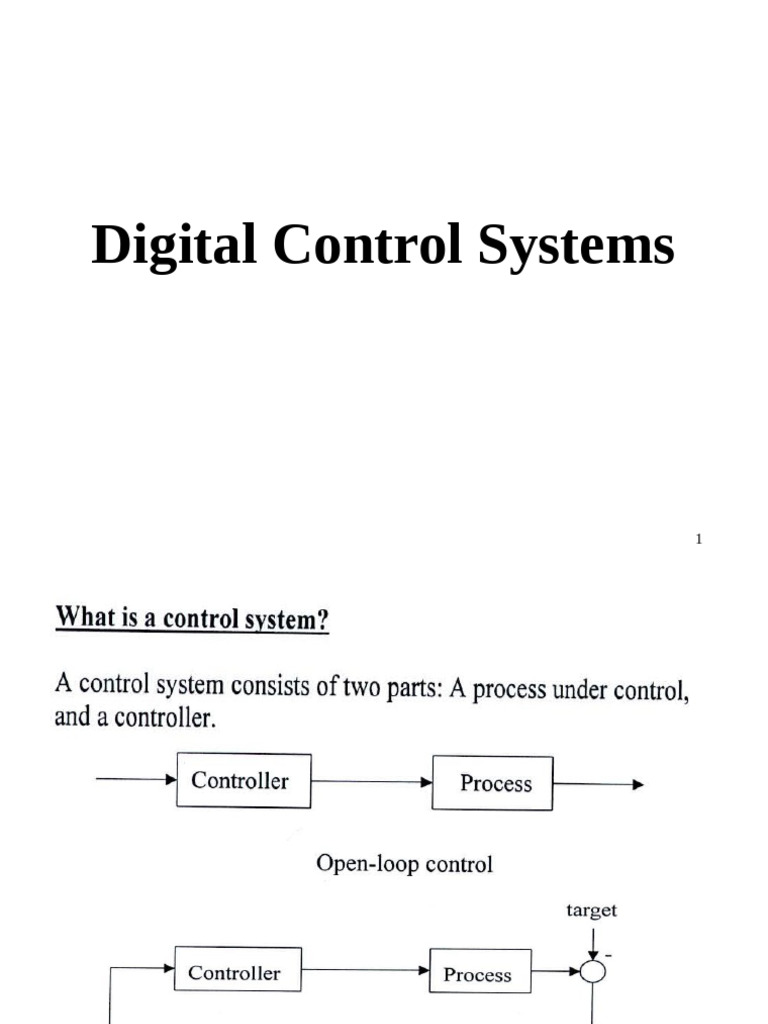 Digital Control Systems

1

What is a control system?

A control system consists of two parts: A process under control, and a controller.

Controller

Process

Open-loop control

target

-

Controller

Process